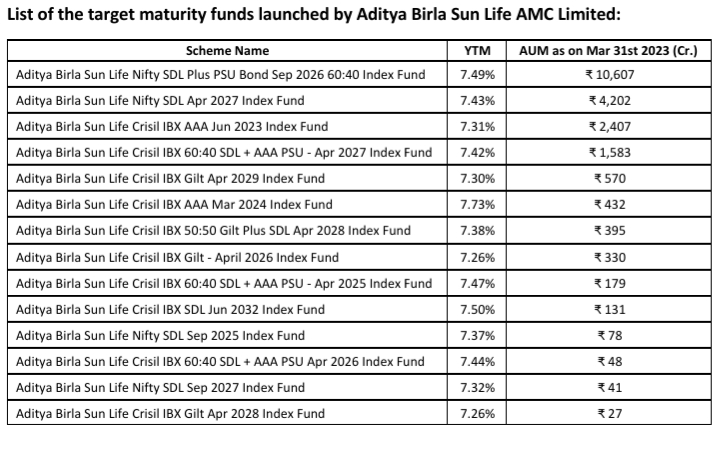 List of the target maturity funds launched by Aditya Birla Sun Life AMC Limited:

| Scheme Name | YTM | AUM as on Mar 31st 2023 (Cr.) |
|---|---|---|
| Aditya Birla Sun Life Nifty SDL Plus PSU Bond Sep 2026 60:40 Index Fund | 7.49% | ₹ 10,607 |
| Aditya Birla Sun Life Nifty SDL Apr 2027 Index Fund | 7.43% | ₹ 4,202 |
| Aditya Birla Sun Life Crisil IBX AAA Jun 2023 Index Fund | 7.31% | ₹ 2,407 |
| Aditya Birla Sun Life Crisil IBX 60:40 SDL + AAA PSU - Apr 2027 Index Fund | 7.42% | ₹ 1,583 |
| Aditya Birla Sun Life Crisil IBX Gilt Apr 2029 Index Fund | 7.30% | ₹ 570 |
| Aditya Birla Sun Life Crisil IBX AAA Mar 2024 Index Fund | 7.73% | ₹ 432 |
| Aditya Birla Sun Life Crisil IBX 50:50 Gilt Plus SDL Apr 2028 Index Fund | 7.38% | ₹ 395 |
| Aditya Birla Sun Life Crisil IBX Gilt - April 2026 Index Fund | 7.26% | ₹ 330 |
| Aditya Birla Sun Life Crisil IBX 60:40 SDL + AAA PSU - Apr 2025 Index Fund | 7.47% | ₹ 179 |
| Aditya Birla Sun Life Crisil IBX SDL Jun 2032 Index Fund | 7.50% | ₹ 131 |
| Aditya Birla Sun Life Nifty SDL Sep 2025 Index Fund | 7.37% | ₹ 78 |
| Aditya Birla Sun Life Crisil IBX 60:40 SDL + AAA PSU Apr 2026 Index Fund | 7.44% | ₹ 48 |
| Aditya Birla Sun Life Nifty SDL Sep 2027 Index Fund | 7.32% | ₹ 41 |
| Aditya Birla Sun Life Crisil IBX Gilt Apr 2028 Index Fund | 7.26% | ₹ 27 |